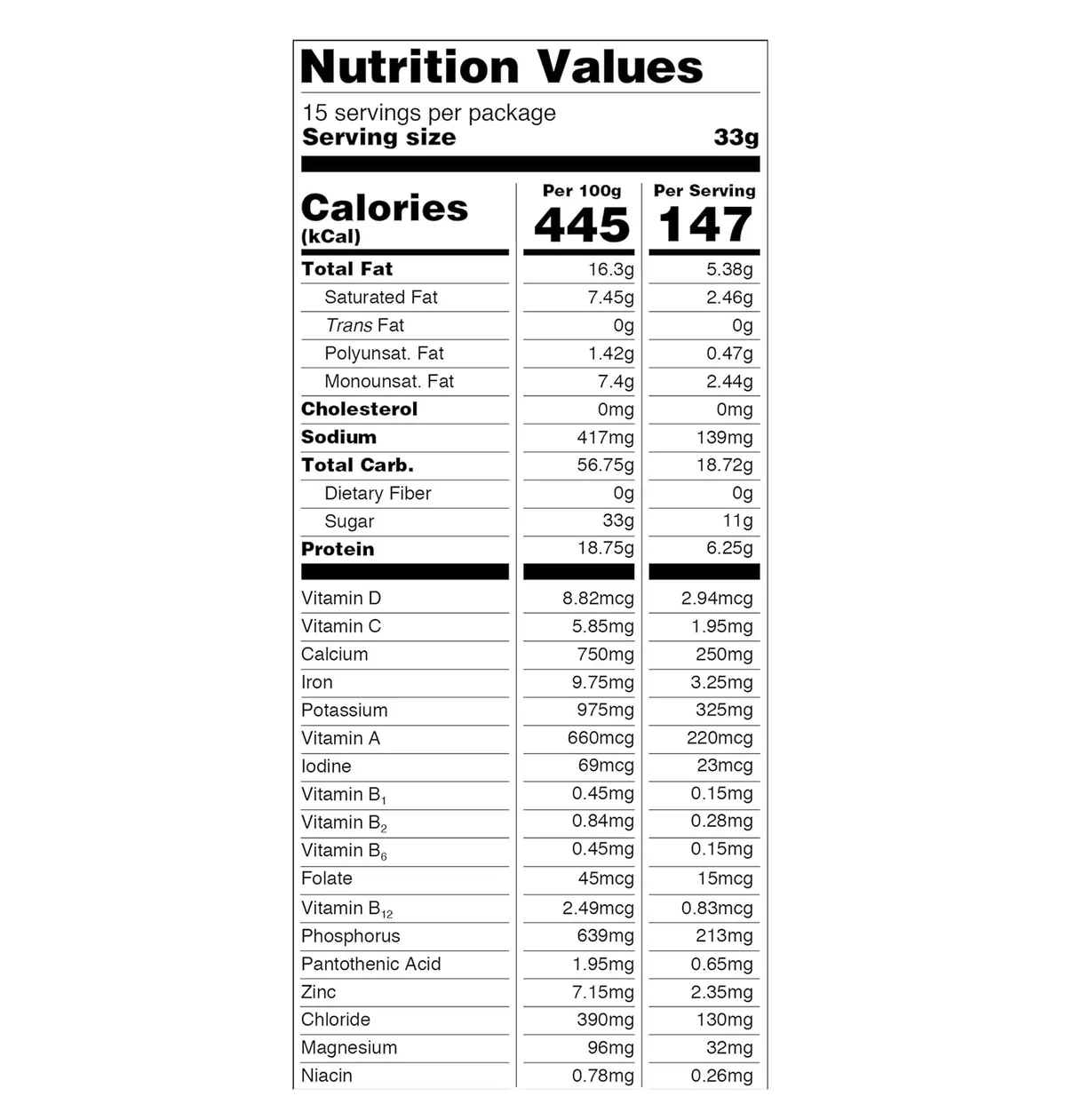 Nutrition Values

15 servings per package
Serving size 33g

| Calories (kCal) | Per 100g 445 | Per Serving 147 |
|---|---|---|
| Total Fat | 16.3g | 5.38g |
| Saturated Fat | 7.45g | 2.46g |
| Trans Fat | 0g | 0g |
| Polyunsat. Fat | 1.42g | 0.47g |
| Monounsat. Fat | 7.4g | 2.44g |
| Cholesterol | 0mg | 0mg |
| Sodium | 417mg | 139mg |
| Total Carb. | 56.75g | 18.72g |
| Dietary Fiber | 0g | 0g |
| Sugar | 33g | 11g |
| Protein | 18.75g | 6.25g |
| Vitamin D | 8.82mcg | 2.94mcg |
| Vitamin C | 5.85mg | 1.95mg |
| Calcium | 750mg | 250mg |
| Iron | 9.75mg | 3.25mg |
| Potassium | 975mg | 325mg |
| Vitamin A | 660mcg | 220mcg |
| Iodine | 69mcg | 23mcg |
| Vitamin $B_1$ | 0.45mg | 0.15mg |
| Vitamin $B_2$ | 0.84mg | 0.28mg |
| Vitamin $B_6$ | 0.45mg | 0.15mg |
| Folate | 45mcg | 15mcg |
| Vitamin $B_{12}$ | 2.49mcg | 0.83mcg |
| Phosphorus | 639mg | 213mg |
| Pantothenic Acid | 1.95mg | 0.65mg |
| Zinc | 7.15mg | 2.35mg |
| Chloride | 390mg | 130mg |
| Magnesium | 96mg | 32mg |
| Niacin | 0.78mg | 0.26mg |